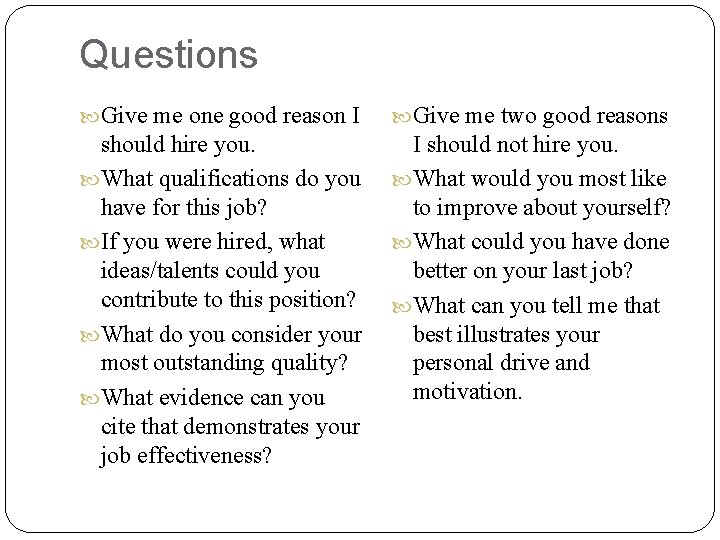 Questions

Give me one good reason I should hire you.

What qualifications do you have for this job?

If you were hired, what ideas/talents could you contribute to this position?

What do you consider your most outstanding quality?

What evidence can you cite that demonstrates your job effectiveness?

Give me two good reasons I should not hire you.

What would you most like to improve about yourself?

What could you have done better on your last job?

What can you tell me that best illustrates your personal drive and motivation.